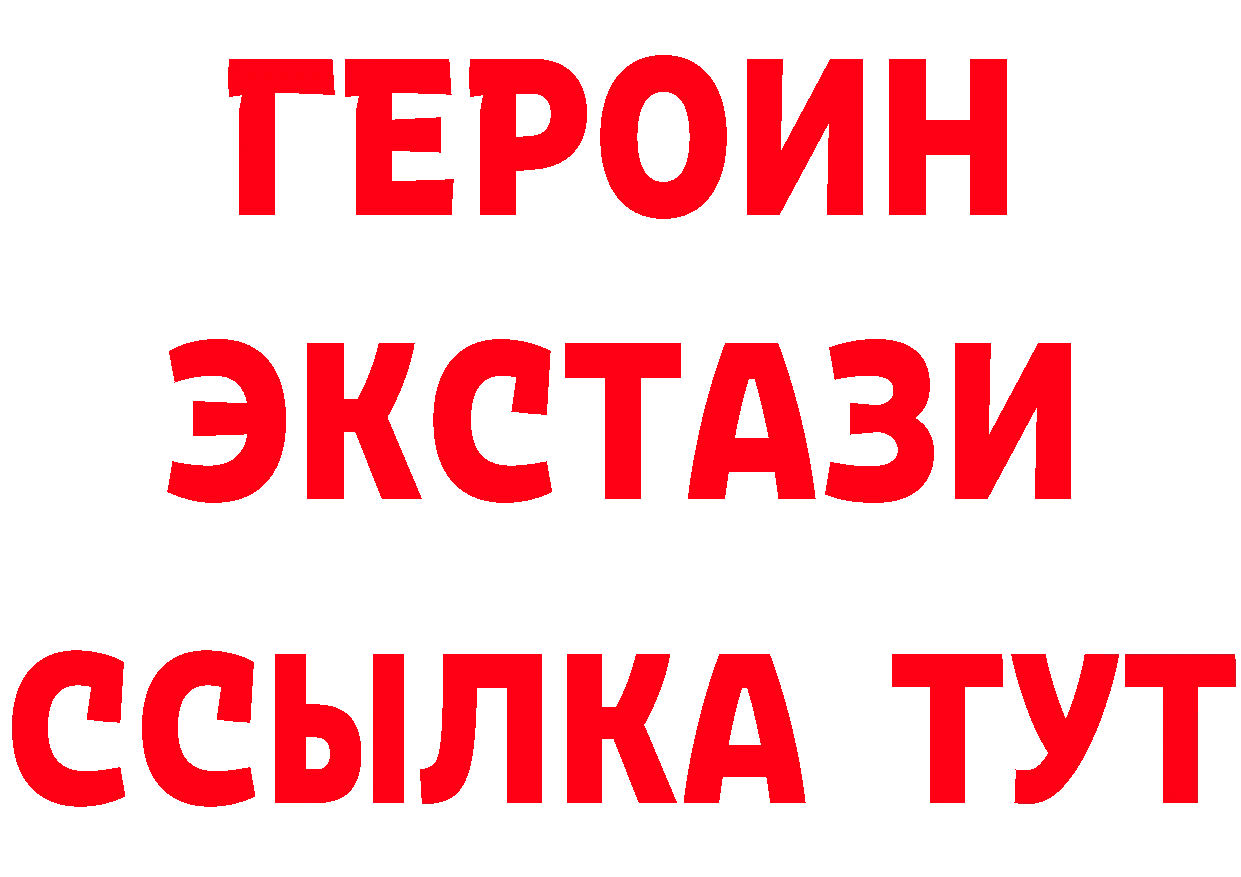 ГЕРОИН
ЭКСТАЗИ
ССЫЛКА ТУТ